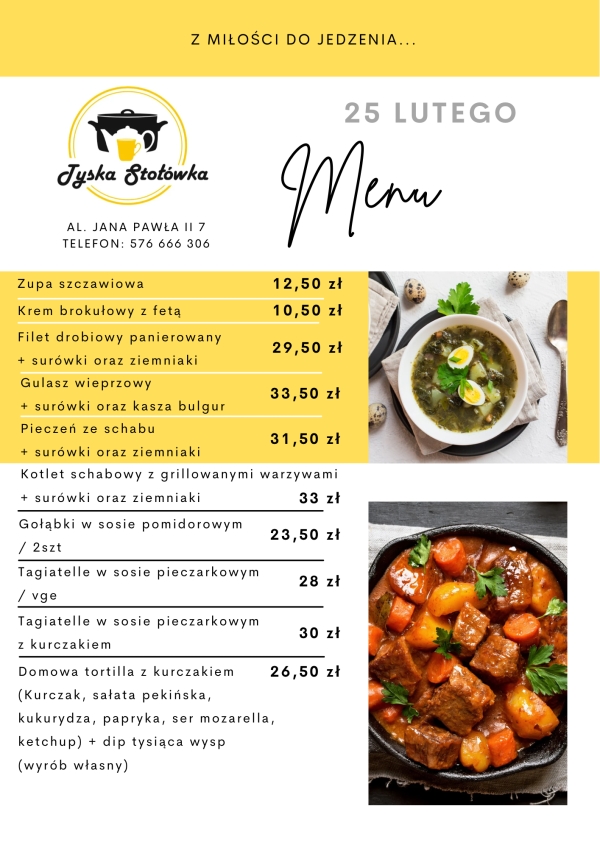 Z MIŁOŚCI DO JEDZENIA...

Tyska Stołówka

AL. JANA PAWŁA II 7
TELEFON: 576 666 306

25 LUTEGO

Menu

| | |
|---|---|
| Zupa szczawiowa | 12,50 zł |
| Krem brokułowy z fetą | 10,50 zł |
| Filet drobiowy panierowany + surówki oraz ziemniaki | 29,50 zł |
| Gulasz wieprzowy + surówki oraz kasza bulgur | 33,50 zł |
| Pieczeń ze schabu + surówki oraz ziemniaki | 31,50 zł |
| Kotlet schabowy z grillowanymi warzywami + surówki oraz ziemniaki | 33 zł |
| Gołąbki w sosie pomidorowym / 2szt | 23,50 zł |
| Tagiatelle w sosie pieczarkowym / vge | 28 zł |
| Tagiatelle w sosie pieczarkowym z kurczakiem | 30 zł |
| Domowa tortilla z kurczakiem (Kurczak, sałata pekińska, kukurydza, papryka, ser mozarella, ketchup) + dip tysiąca wysp (wyrób własny) | 26,50 zł |